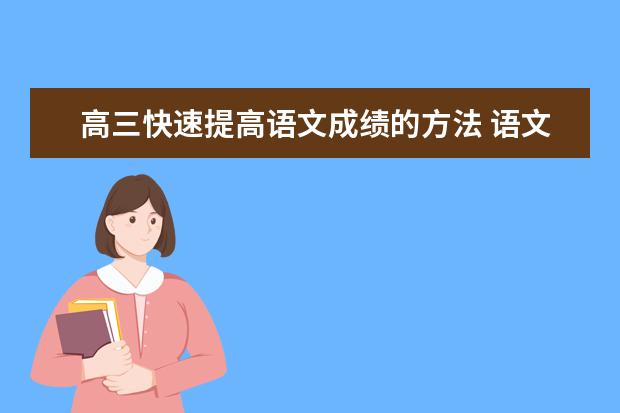 高三快速提高语文成绩的方法 语文